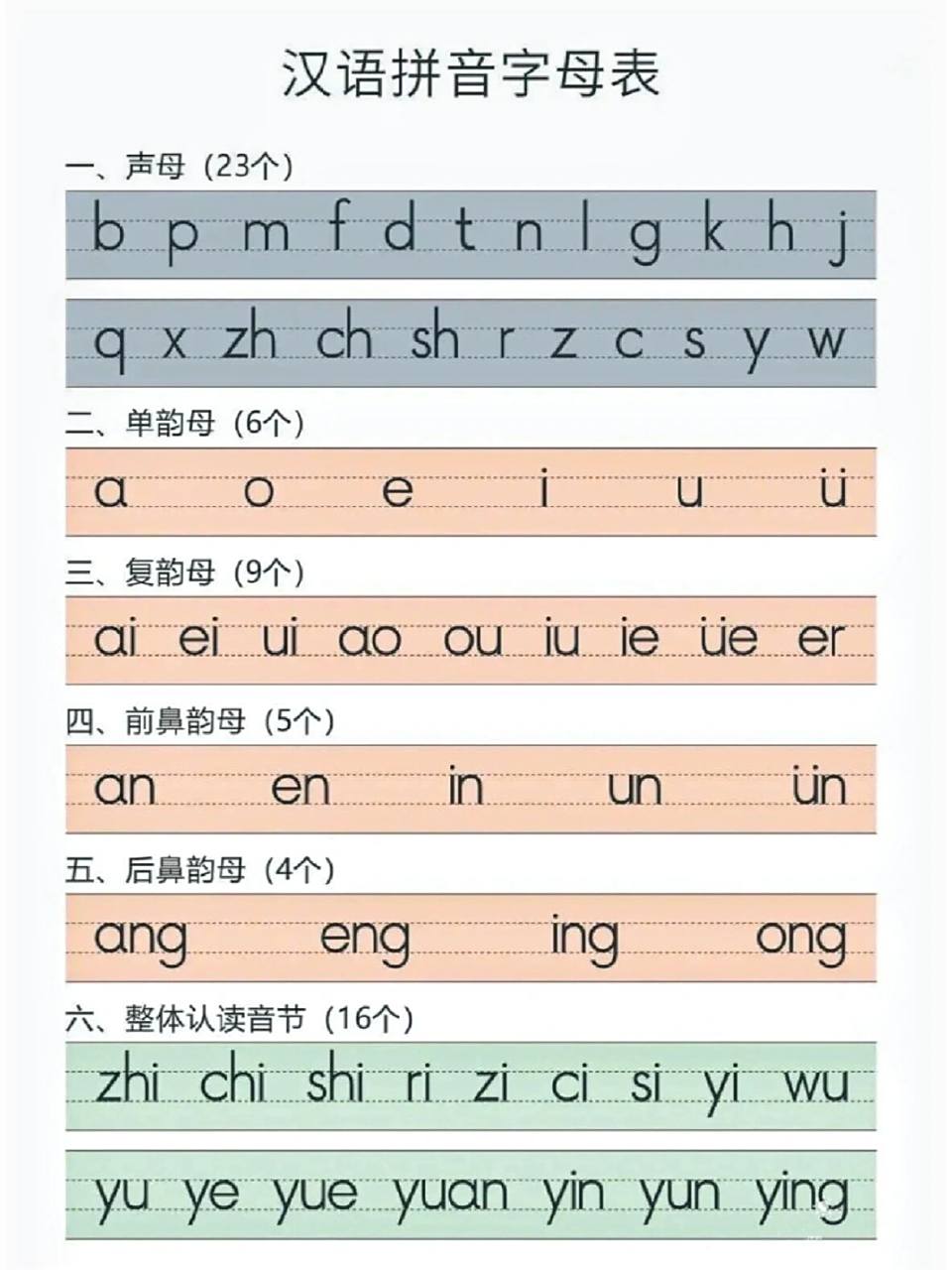 汉语拼音字母表

一、声母（23个）

b p m f d t n l g k h j

q x zh ch sh r z c s y w

二、单韵母（6个）

a o e i u ü

三、复韵母（9个）

ai ei ui ao ou iu ie üe er

四、前鼻韵母（5个）

an en in un ün

五、后鼻韵母（4个）

ang eng ing ong

六、整体认读音节（16个）

zhi chi shi ri zi ci si yi wu

yu ye yue yuan yin yun ying